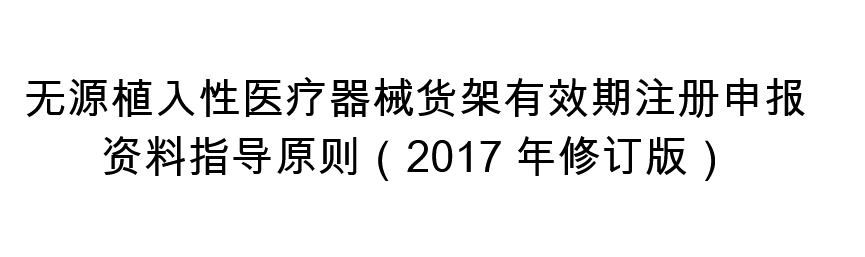 无源植入性医疗器械货架有效期注册申报资料指导原则（2017 年修订版）